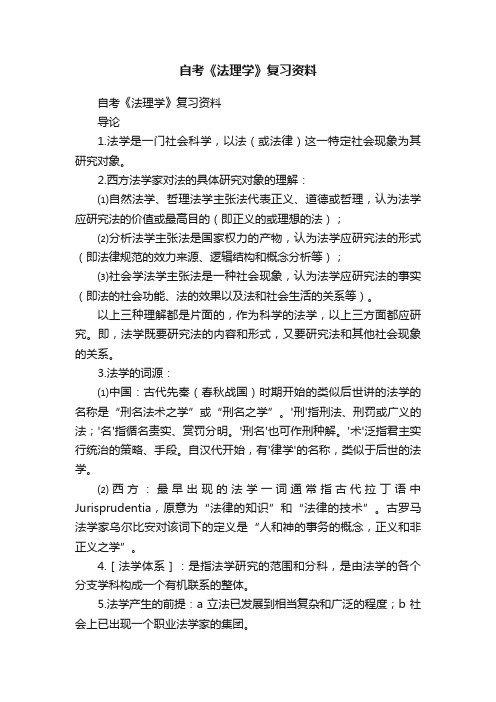 自考《法理学》复习资料

自考《法理学》复习资料

导论

1.法学是一门社会科学，以法（或法律）这一特定社会现象为其研究对象。

2.西方法学家对法的具体研究对象的理解：

⑴自然法学、哲理法学主张法代表正义、道德或哲理，认为法学应研究法的价值或最高目的（即正义的或理想的法）；

⑵分析法学主张法是国家权力的产物，认为法学应研究法的形式（即法律规范的效力来源、逻辑结构和概念分析等）；

⑶社会学法学主张法是一种社会现象，认为法学应研究法的事实（即法的社会功能、法的效果以及法和社会生活的关系等）。

以上三种理解都是片面的，作为科学的法学，以上三方面都应研究。即，法学既要研究法的内容和形式，又要研究法和其他社会现象的关系。

3.法学的词源：

⑴中国：古代先秦（春秋战国）时期开始的类似后世讲的法学的名称是“刑名法术之学”或“刑名之学”。'刑'指刑法、刑罚或广义的法；'名'指循名责实、赏罚分明。'刑名'也可作刑种解。'术'泛指君主实行统治的策略、手段。自汉代开始，有'律学'的名称，类似于后世的法学。

⑵西方：最早出现的法学一词通常指古代拉丁语中Jurisprudentia，原意为“法律的知识”和“法律的技术”。古罗马法学家乌尔比安对该词下的定义是“人和神的事务的概念，正义和非正义之学”。

4.［法学体系］：是指法学研究的范围和分科，是由法学的各个分支学科构成一个有机联系的整体。

5.法学产生的前提：a 立法已发展到相当复杂和广泛的程度；b 社会上已出现一个职业法学家的集团。